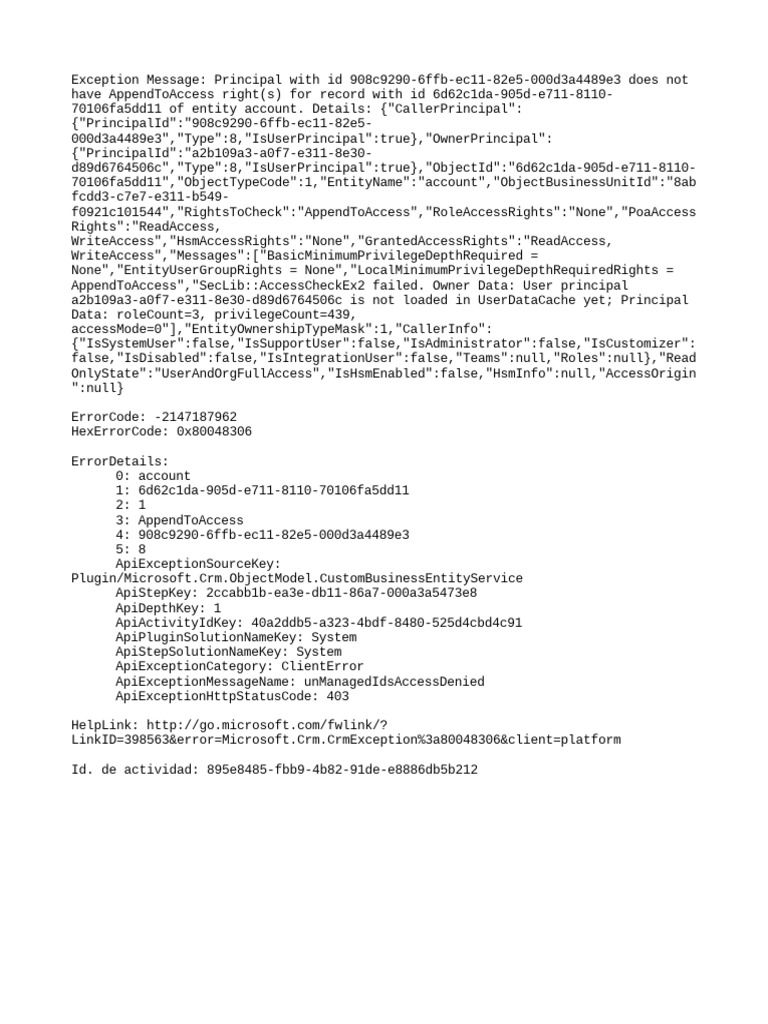 Exception Message: Principal with id 908c9290-6ffb-ec11-82e5-000d3a4489e3 does not have AppendToAccess right(s) for record with id 6d62c1da-905d-e711-8110-70106fa5dd11 of entity account. Details: {"CallerPrincipal": {"PrincipalId":"908c9290-6ffb-ec11-82e5-000d3a4489e3","Type":8,"IsUserPrincipal":true},"OwnerPrincipal": {"PrincipalId":"a2b109a3-a0f7-e311-8e30-d89d6764506c","Type":8,"IsUserPrincipal":true},"ObjectId":"6d62c1da-905d-e711-8110-70106fa5dd11","ObjectTypeCode":1,"EntityName":"account","ObjectBusinessUnitId":"8abfcdd3-c7e7-e311-b549-f0921c101544","RightsToCheck":"AppendToAccess","RoleAccessRights":"None","PoaAccessRights":"ReadAccess, WriteAccess","HsmAccessRights":"None","GrantedAccessRights":"ReadAccess, WriteAccess","Messages":["BasicMinimumPrivilegeDepthRequired = None","EntityUserGroupRights = None","LocalMinimumPrivilegeDepthRequiredRights = AppendToAccess","SecLib::AccessCheckEx2 failed. Owner Data: User principal a2b109a3-a0f7-e311-8e30-d89d6764506c is not loaded in UserDataCache yet; Principal Data: roleCount=3, privilegeCount=439, accessMode=0"],"EntityOwnershipTypeMask":1,"CallerInfo": {"IsSystemUser":false,"IsSupportUser":false,"IsAdministrator":false,"IsCustomizer":false,"IsDisabled":false,"IsIntegrationUser":false,"Teams":null,"Roles":null},"ReadOnlyState":"UserAndOrgFullAccess","IsHsmEnabled":false,"HsmInfo":null,"AccessOrigin":null}

ErrorCode: -2147187962
HexErrorCode: 0x80048306

ErrorDetails:
0: account
1: 6d62c1da-905d-e711-8110-70106fa5dd11
2: 1
3: AppendToAccess
4: 908c9290-6ffb-ec11-82e5-000d3a4489e3
5: 8
ApiExceptionSourceKey: Plugin/Microsoft.Crm.ObjectModel.CustomBusinessEntityService
ApiStepKey: 2ccabb1b-ea3e-db11-86a7-000a3a5473e8
ApiDepthKey: 1
ApiActivityIdKey: 40a2ddb5-a323-4bdf-8480-525d4cbd4c91
ApiPluginSolutionNameKey: System
ApiStepSolutionNameKey: System
ApiExceptionCategory: ClientError
ApiExceptionMessageName: unManagedIdsAccessDenied
ApiExceptionHttpStatusCode: 403

HelpLink: http://go.microsoft.com/fwlink/?LinkID=398563&error=Microsoft.Crm.CrmException%3a80048306&client=platform

Id. de actividad: 895e8485-fbb9-4b82-91de-e8886db5b212